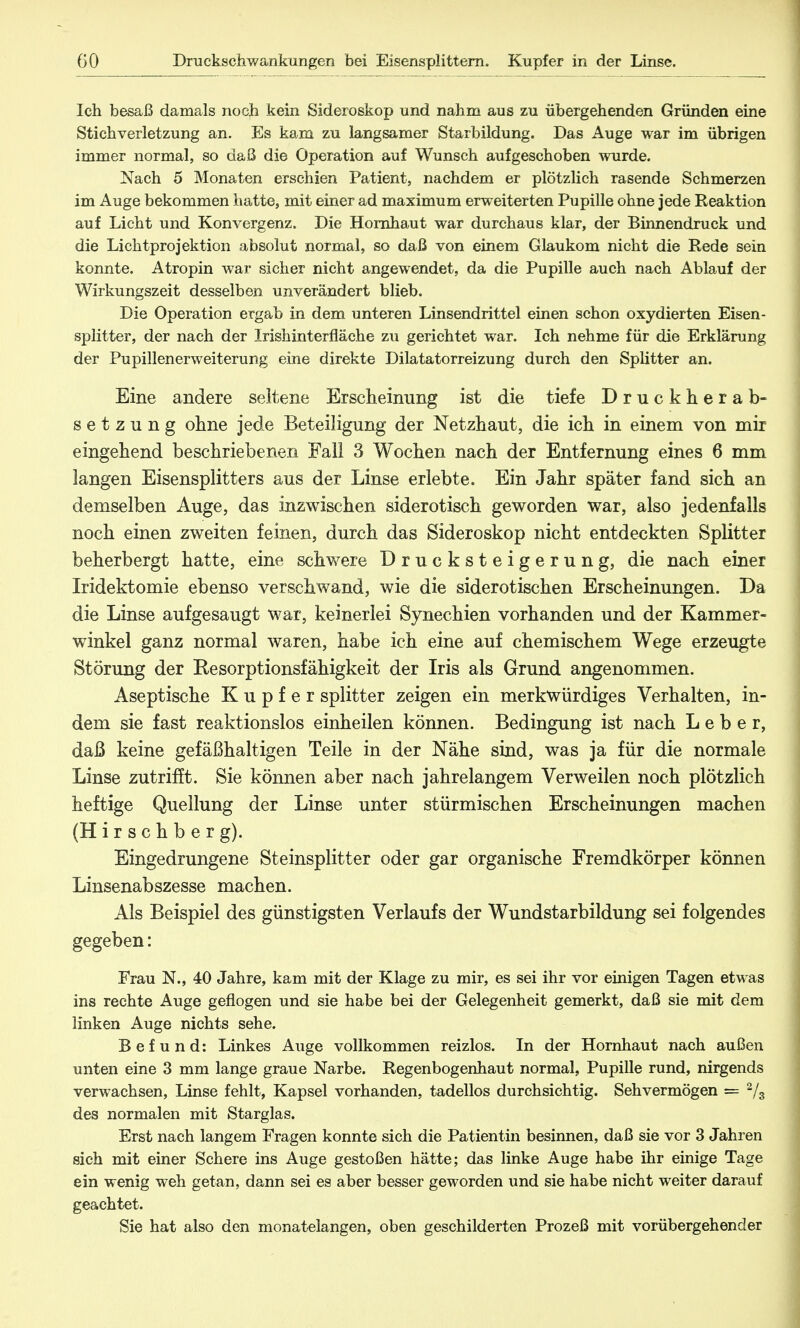 60 Druckschwankungen bei Eisensplittern. Kupfer in der Linse.

Ich besaß damals noch kein Sideroskop und nahm aus zu übergehenden Gründen eine Stichverletzung an. Es kam zu langsamer Starbildung. Das Auge war im übrigen immer normal, so daß die Operation auf Wunsch aufgeschoben wurde.

Nach 5 Monaten erschien Patient, nachdem er plötzlich rasende Schmerzen im Auge bekommen hatte, mit einer ad maximum erweiterten Pupille ohne jede Reaktion auf Licht und Konvergenz. Die Hornhaut war durchaus klar, der Binnendruck und die Lichtprojektion absolut normal, so daß von einem Glaukom nicht die Rede sein konnte. Atropin war sicher nicht angewendet, da die Pupille auch nach Ablauf der Wirkungszeit desselben unverändert blieb.

Die Operation ergab in dem unteren Linsendrittel einen schon oxydierten Eisensplitter, der nach der Irishinterfläche zu gerichtet war. Ich nehme für die Erklärung der Pupillenerweiterung eine direkte Dilatatorreizung durch den Splitter an.

Eine andere seltene Erscheinung ist die tiefe Druckherabsetzung ohne jede Beteiligung der Netzhaut, die ich in einem von mir eingehend beschriebenen Fall 3 Wochen nach der Entfernung eines 6 mm langen Eisensplitters aus der Linse erlebte. Ein Jahr später fand sich an demselben Auge, das inzwischen siderotisch geworden war, also jedenfalls noch einen zweiten feinen, durch das Sideroskop nicht entdeckten Splitter beherbergt hatte, eine schwere Drucksteigerung, die nach einer Iridektomie ebenso verschwand, wie die siderotischen Erscheinungen. Da die Linse aufgesaugt war, keinerlei Synechien vorhanden und der Kammerwinkel ganz normal waren, habe ich eine auf chemischem Wege erzeugte Störung der Resorptionsfähigkeit der Iris als Grund angenommen.

Aseptische Kupfersplitter zeigen ein merkwürdiges Verhalten, indem sie fast reaktionslos einheilen können. Bedingung ist nach Leber, daß keine gefäßhaltigen Teile in der Nähe sind, was ja für die normale Linse zutrifft. Sie können aber nach jahrelangem Verweilen noch plötzlich heftige Quellung der Linse unter stürmischen Erscheinungen machen (Hirschberg).

Eingedrungene Steinsplitter oder gar organische Fremdkörper können Linsenabszesse machen.

Als Beispiel des günstigsten Verlaufs der Wundstarbildung sei folgendes gegeben:

Frau N., 40 Jahre, kam mit der Klage zu mir, es sei ihr vor einigen Tagen etwas ins rechte Auge geflogen und sie habe bei der Gelegenheit gemerkt, daß sie mit dem linken Auge nichts sehe.

Befund: Linkes Auge vollkommen reizlos. In der Hornhaut nach außen unten eine 3 mm lange graue Narbe. Regenbogenhaut normal, Pupille rund, nirgends verwachsen, Linse fehlt, Kapsel vorhanden, tadellos durchsichtig. Sehvermögen = $^2/_3$ des normalen mit Starglas.

Erst nach langem Fragen konnte sich die Patientin besinnen, daß sie vor 3 Jahren sich mit einer Schere ins Auge gestoßen hätte; das linke Auge habe ihr einige Tage ein wenig weh getan, dann sei es aber besser geworden und sie habe nicht weiter darauf geachtet.

Sie hat also den monatelangen, oben geschilderten Prozeß mit vorübergehender